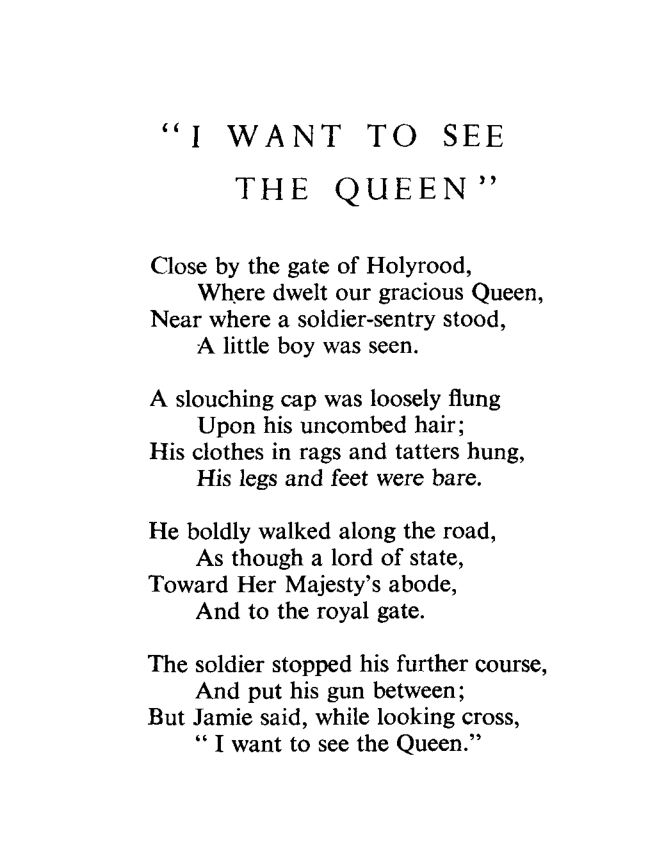 "I WANT TO SEE THE QUEEN"

Close by the gate of Holyrood,
Where dwelt our gracious Queen,
Near where a soldier-sentry stood,
A little boy was seen.

A slouching cap was loosely flung
Upon his uncombed hair;
His clothes in rags and tatters hung,
His legs and feet were bare.

He boldly walked along the road,
As though a lord of state,
Toward Her Majesty's abode,
And to the royal gate.

The soldier stopped his further course,
And put his gun between;
But Jamie said, while looking cross,
" I want to see the Queen."